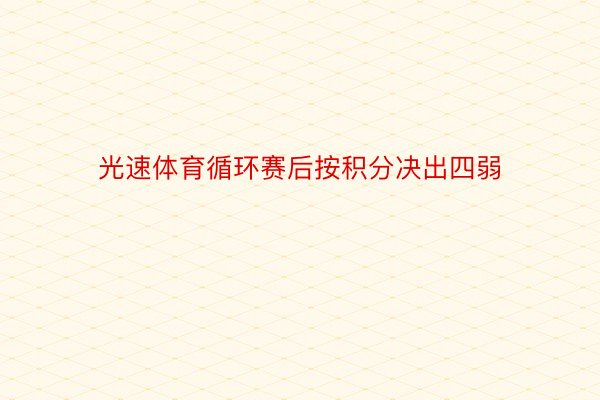 光速体育循环赛后按积分决出四弱